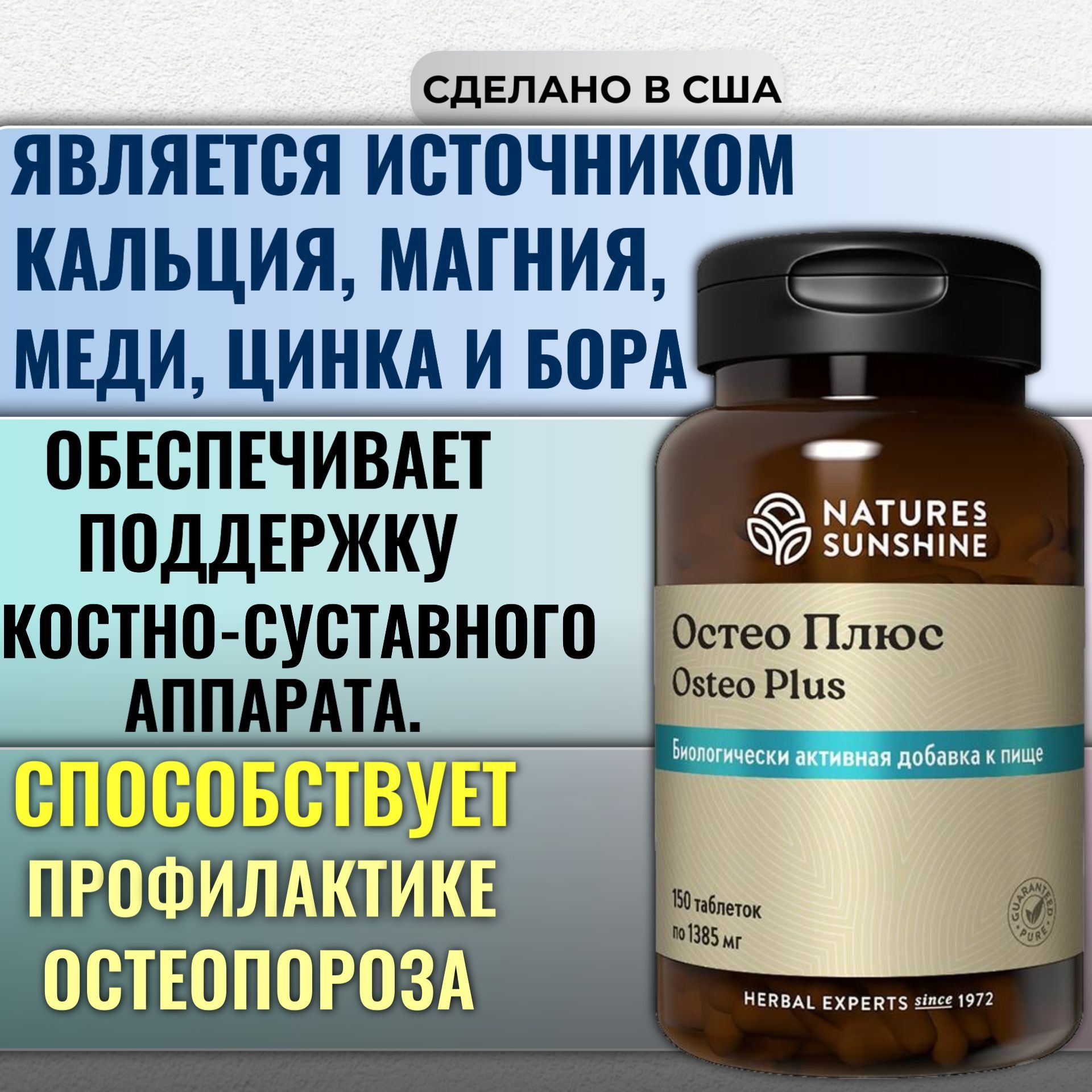 СДЕЛАНО В США

ЯВЛЯЕТСЯ ИСТОЧНИКОМ КАЛЬЦИЯ, МАГНИЯ, МЕДИ, ЦИНКА И БОРА

ОБЕСПЕЧИВАЕТ ПОДДЕРЖКУ КОСТНО-СУСТАВНОГО АППАРАТА.

СПОСОБСТВУЕТ ПРОФИЛАКТИКЕ ОСТЕОПОРОЗА

NATURES SUNSHINE

Остео Плюс
Osteo Plus

Биологически активная добавка к пище

150 таблеток
по 1385 мг

GUARANTEED PURE

HERBAL EXPERTS since 1972